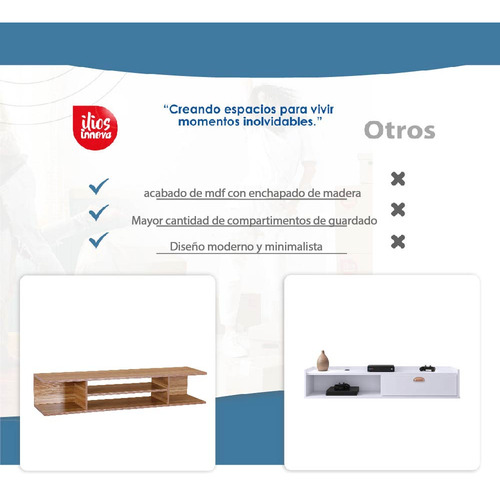 ilios innova

“Creando espacios para vivir momentos inolvidables.”

Otros

acabado de mdf con enchapado de madera

Mayor cantidad de compartimentos de guardado

Diseño moderno y minimalista